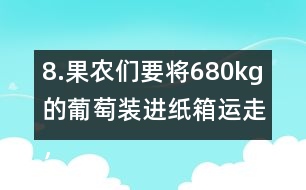 8.果农们要将680kg的葡萄装进纸箱运走